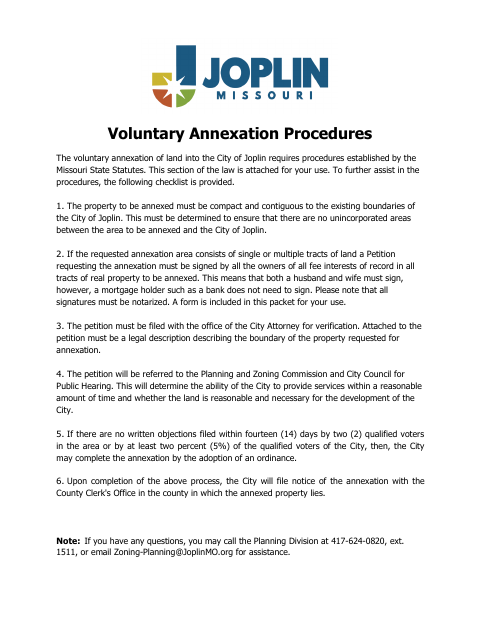 JOPLIN
MISSOURI

Voluntary Annexation Procedures

The voluntary annexation of land into the City of Joplin requires procedures established by the Missouri State Statutes. This section of the law is attached for your use. To further assist in the procedures, the following checklist is provided.

1. The property to be annexed must be compact and contiguous to the existing boundaries of the City of Joplin. This must be determined to ensure that there are no unincorporated areas between the area to be annexed and the City of Joplin.

2. If the requested annexation area consists of single or multiple tracts of land a Petition requesting the annexation must be signed by all the owners of all fee interests of record in all tracts of real property to be annexed. This means that both a husband and wife must sign, however, a mortgage holder such as a bank does not need to sign. Please note that all signatures must be notarized. A form is included in this packet for your use.

3. The petition must be filed with the office of the City Attorney for verification. Attached to the petition must be a legal description describing the boundary of the property requested for annexation.

4. The petition will be referred to the Planning and Zoning Commission and City Council for Public Hearing. This will determine the ability of the City to provide services within a reasonable amount of time and whether the land is reasonable and necessary for the development of the City.

5. If there are no written objections filed within fourteen (14) days by two (2) qualified voters in the area or by at least two percent (5%) of the qualified voters of the City, then, the City may complete the annexation by the adoption of an ordinance.

6. Upon completion of the above process, the City will file notice of the annexation with the County Clerk's Office in the county in which the annexed property lies.

Note: If you have any questions, you may call the Planning Division at 417-624-0820, ext. 1511, or email Zoning-Planning@JoplinMO.org for assistance.